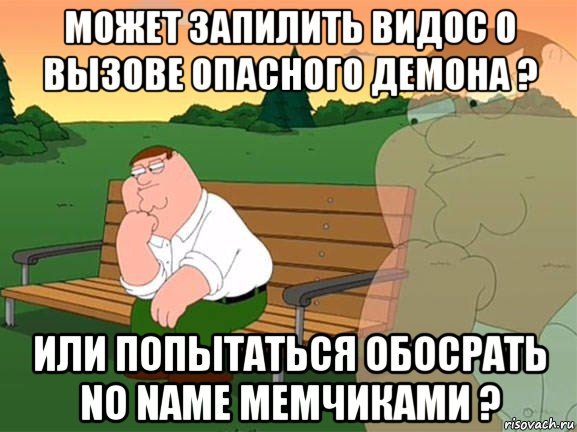 МОЖЕТ ЗАПИЛИТЬ ВИДОС О ВЫЗОВЕ ОПАСНОГО ДЕМОНА ?

ИЛИ ПОПЫТАТЬСЯ ОБОСРАТЬ NO NAME МЕМЧИКАМИ ?

risovach.ru